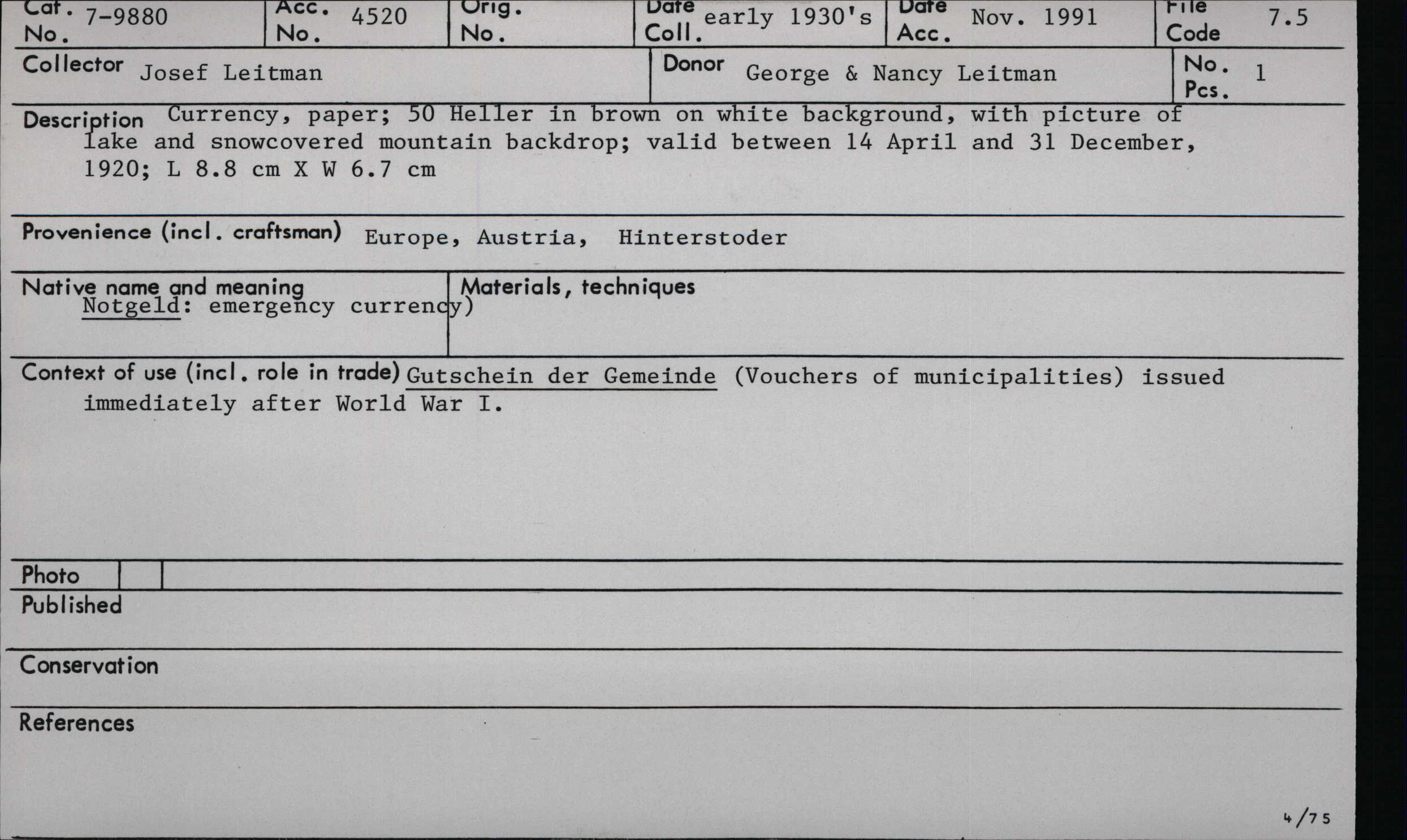 Cat. No. 7-9880

Acc. No. 4520

Orig. No.

Date Coll. early 1930's

Date Acc. Nov. 1991

File Code 7.5

Collector Josef Leitman

Donor George & Nancy Leitman

No. Pcs. 1

Description Currency, paper; 50 Heller in brown on white background, with picture of lake and snowcovered mountain backdrop; valid between 14 April and 31 December, 1920; L 8.8 cm X W 6.7 cm

Provenience (incl. craftsman) Europe, Austria, Hinterstoder

Native name and meaning
Notgeld: emergency currency)

Materials, techniques

Context of use (incl. role in trade) Gutschein der Gemeinde (Vouchers of municipalities) issued immediately after World War I.

Photo

Published

Conservation

References

4/75